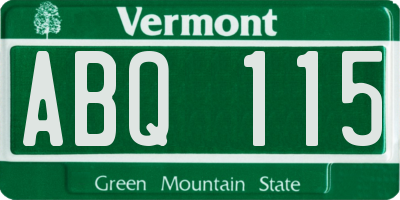 Vermont

ABQ 115

Green Mountain State